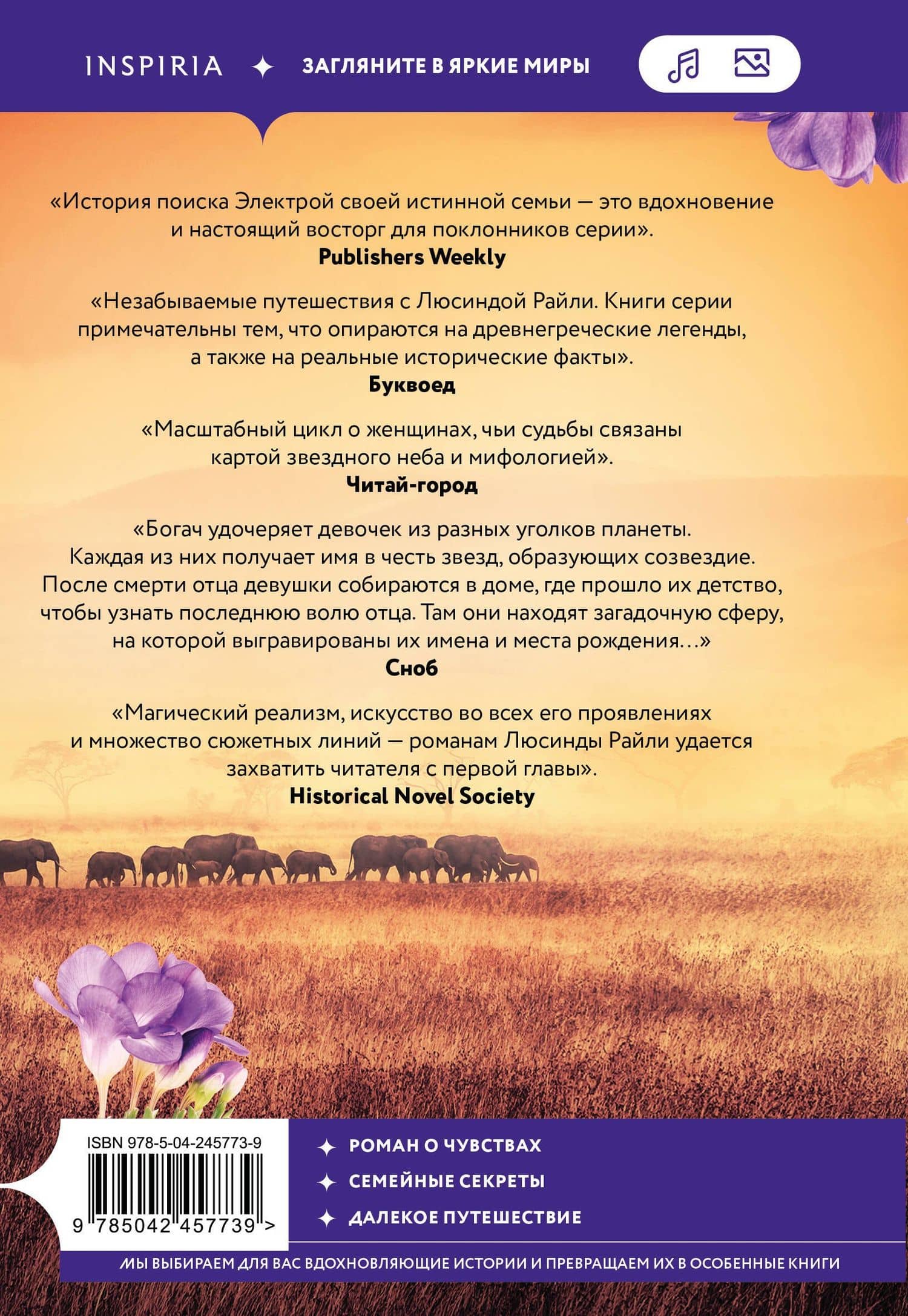 INSPIRIA ✦ ЗАГЛЯНИТЕ В ЯРКИЕ МИРЫ

«История поиска Электрой своей истинной семьи — это вдохновение и настоящий восторг для поклонников серии».
Publishers Weekly

«Незабываемые путешествия с Люсиндой Райли. Книги серии примечательны тем, что опираются на древнегреческие легенды, а также на реальные исторические факты».
Буквоед

«Масштабный цикл о женщинах, чьи судьбы связаны картой звездного неба и мифологией».
Читай-город

«Богач удочеряет девочек из разных уголков планеты. Каждая из них получает имя в честь звезд, образующих созвездие. После смерти отца девушки собираются в доме, где прошло их детство, чтобы узнать последнюю волю отца. Там они находят загадочную сферу, на которой выгравированы их имена и места рождения…»
Сноб

«Магический реализм, искусство во всех его проявлениях и множество сюжетных линий — романам Люсинды Райли удается захватить читателя с первой главы».
Historical Novel Society

ISBN 978-5-04-245773-9
9 785042 457739 >

✦ РОМАН О ЧУВСТВАХ
✦ СЕМЕЙНЫЕ СЕКРЕТЫ
✦ ДАЛЕКОЕ ПУТЕШЕСТВИЕ

МЫ ВЫБИРАЕМ ДЛЯ ВАС ВДОХНОВЛЯЮЩИЕ ИСТОРИИ И ПРЕВРАЩАЕМ ИХ В ОСОБЕННЫЕ КНИГИ